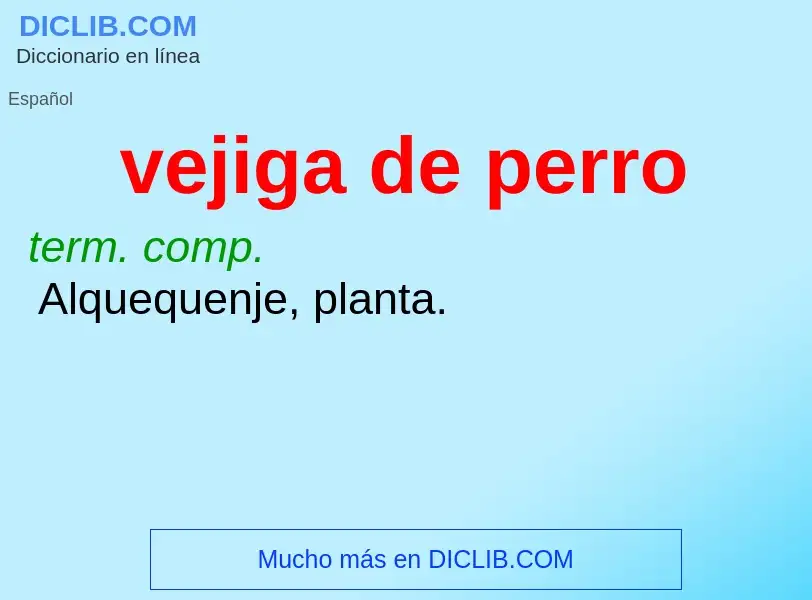 DICLIB.COM
Diccionario en línea

Español

vejiga de perro

term. comp.
Alquequenje, planta.

Mucho más en DICLIB.COM